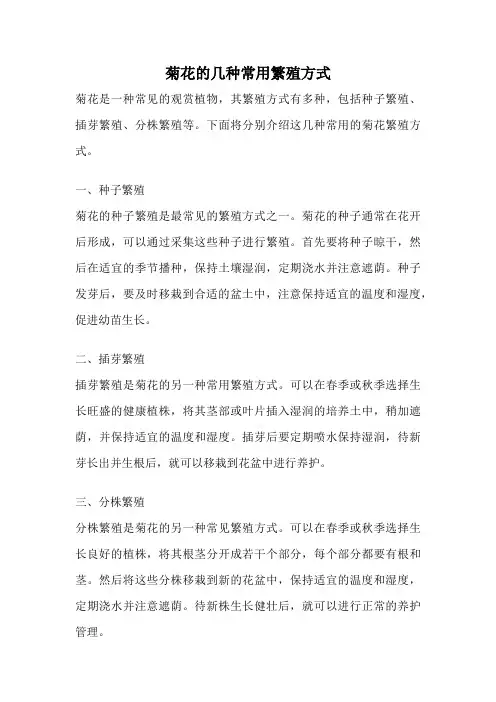 菊花的几种常用繁殖方式

菊花是一种常见的观赏植物，其繁殖方式有多种，包括种子繁殖、插芽繁殖、分株繁殖等。下面将分别介绍这几种常用的菊花繁殖方式。

一、种子繁殖

菊花的种子繁殖是最常见的繁殖方式之一。菊花的种子通常在花开后形成，可以通过采集这些种子进行繁殖。首先要将种子晾干，然后在适宜的季节播种，保持土壤湿润，定期浇水并注意遮荫。种子发芽后，要及时移栽到合适的盆土中，注意保持适宜的温度和湿度，促进幼苗生长。

二、插芽繁殖

插芽繁殖是菊花的另一种常用繁殖方式。可以在春季或秋季选择生长旺盛的健康植株，将其茎部或叶片插入湿润的培养土中，稍加遮荫，并保持适宜的温度和湿度。插芽后要定期喷水保持湿润，待新芽长出并生根后，就可以移栽到花盆中进行养护。

三、分株繁殖

分株繁殖是菊花的另一种常见繁殖方式。可以在春季或秋季选择生长良好的植株，将其根茎分开成若干个部分，每个部分都要有根和茎。然后将这些分株移栽到新的花盆中，保持适宜的温度和湿度，定期浇水并注意遮荫。待新株生长健壮后，就可以进行正常的养护管理。